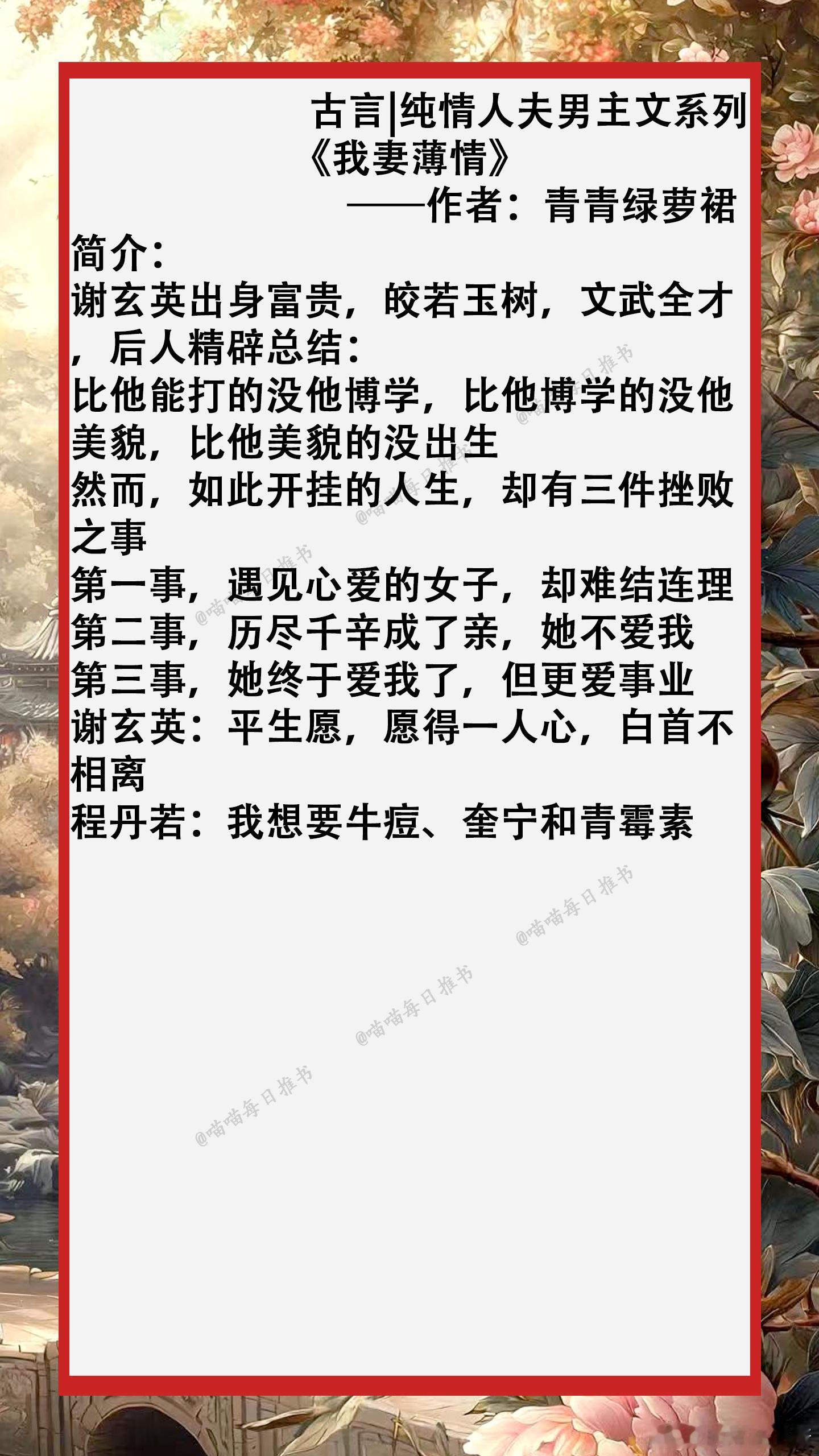 古言|纯情人夫男主文系列
《我妻薄情》
——作者：青青绿萝裙

简介：

谢玄英出身富贵，皎若玉树，文武全才，后人精辟总结：

比他能打的没他博学，比他博学的没他美貌，比他美貌的没出生

然而，如此开挂的人生，却有三件挫败之事

第一事，遇见心爱的女子，却难结连理
第二事，历尽千辛成了亲，她不爱我
第三事，她终于爱我了，但更爱事业

谢玄英：平生愿，愿得一人心，白首不相离

程丹若：我想要牛痘、奎宁和青霉素

@喵喵每日推书